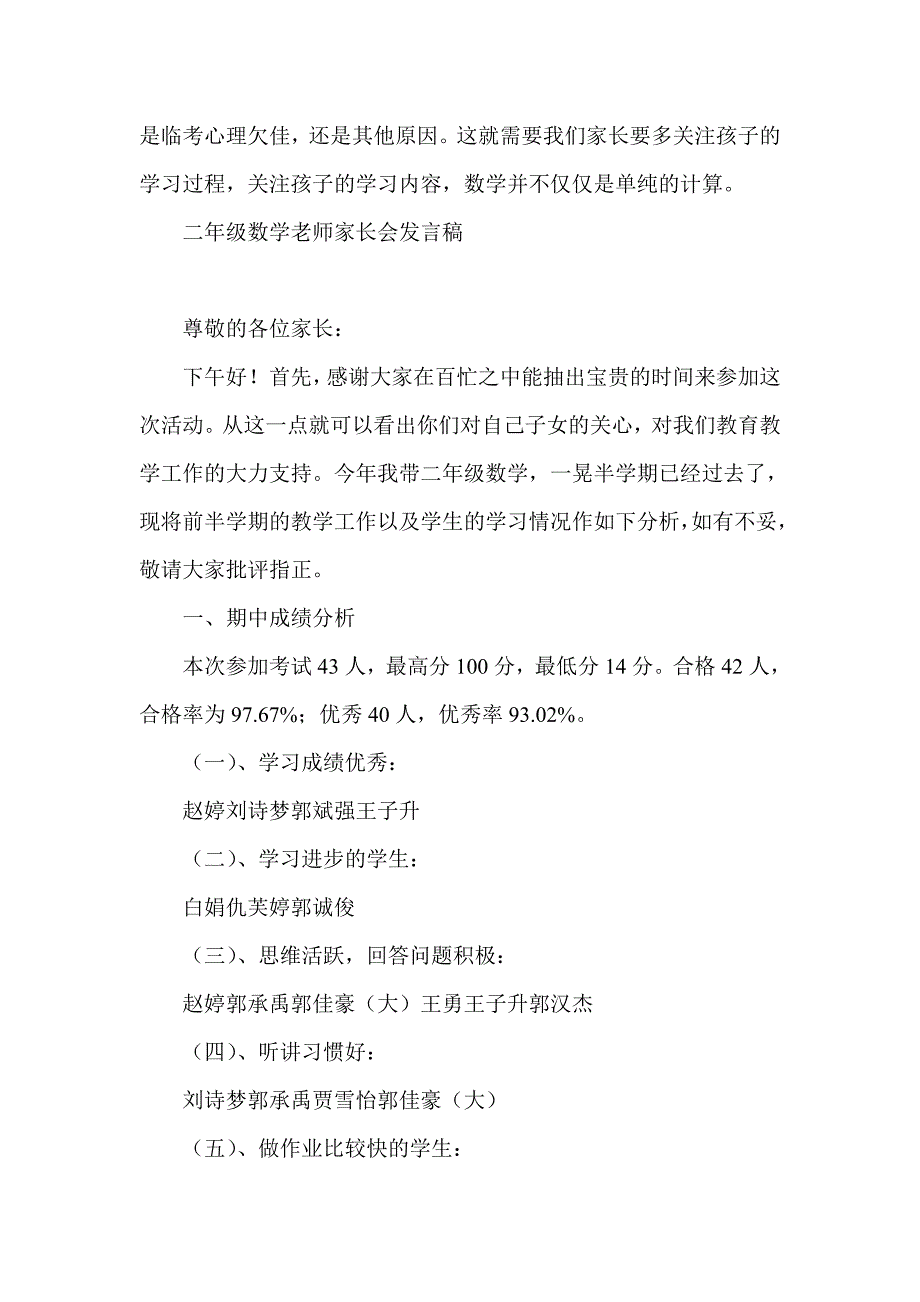 是临考心理欠佳，还是其他原因。这就需要我们家长要多关注孩子的学习过程，关注孩子的学习内容，数学并不仅仅是单纯的计算。

二年级数学老师家长会发言稿

尊敬的各位家长：

下午好！首先，感谢大家在百忙之中能抽出宝贵的时间来参加这次活动。从这一点就可以看出你们对自己子女的关心，对我们教育教学工作的大力支持。今年我带二年级数学，一晃半学期已经过去了，现将前半学期的教学工作以及学生的学习情况作如下分析，如有不妥，敬请大家批评指正。

一、期中成绩分析

本次参加考试 43 人，最高分 100 分，最低分 14 分。合格 42 人，合格率为 97.67%；优秀 40 人，优秀率 93.02%。

（一）、学习成绩优秀：

赵婷刘诗梦郭斌强王子升

（二）、学习进步的学生：

白娟仇芙婷郭诚俊

（三）、思维活跃，回答问题积极：

赵婷郭承禹郭佳豪（大）王勇王子升郭汉杰

（四）、听讲习惯好：

刘诗梦郭承禹贾雪怡郭佳豪（大）

（五）、做作业比较快的学生：